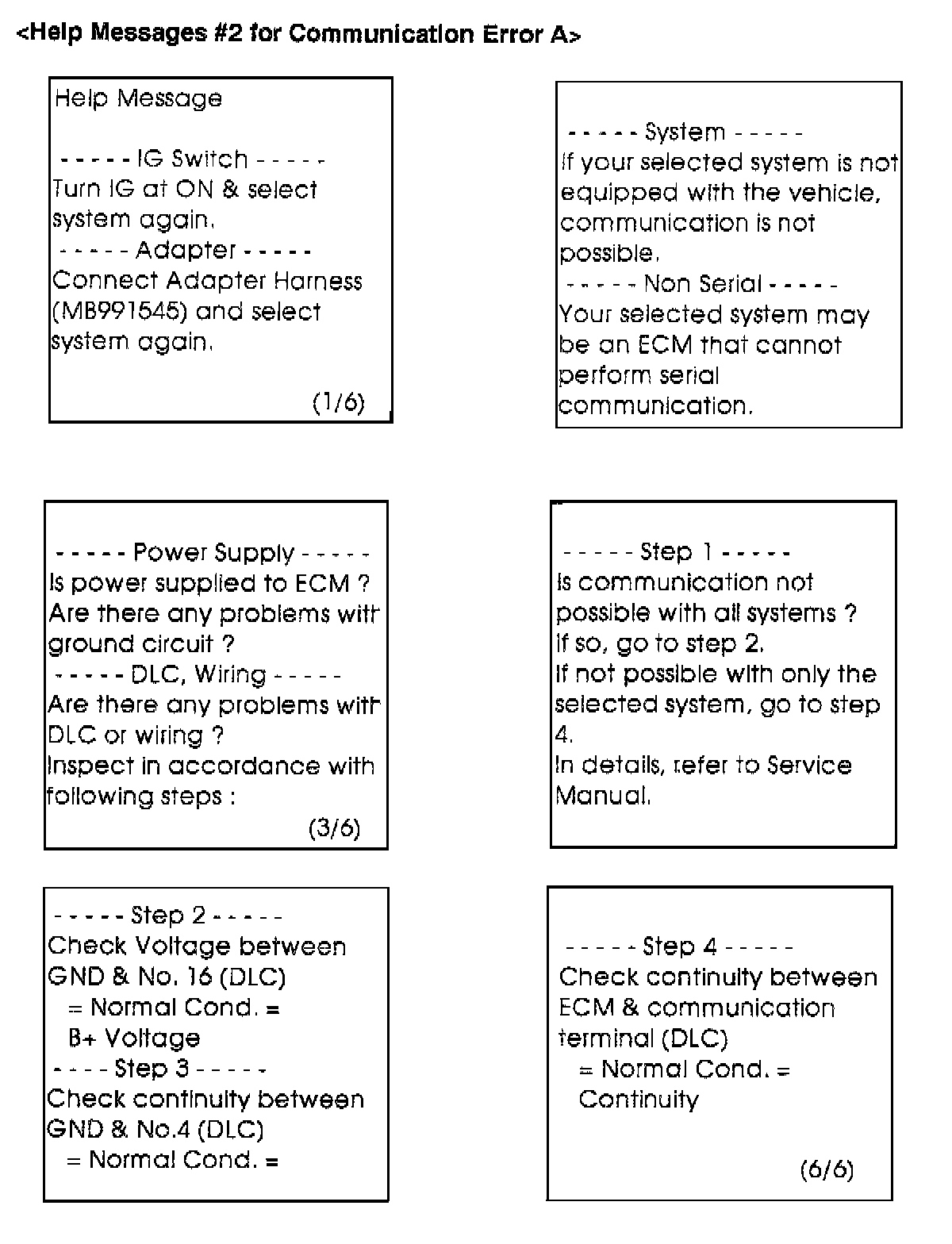 <Help Messages #2 for Communication Error A>

Help Message

- - - - - IG Switch - - - - -
Turn IG at ON & select system again.
- - - - - Adapter - - - - -
Connect Adapter Harness (MB991545) and select system again.

(1/6)

- - - - - System - - - - -
If your selected system is not equipped with the vehicle, communication is not possible.
- - - - - Non Serial - - - - -
Your selected system may be an ECM that cannot perform serial communication.

- - - - - Power Supply - - - - -
Is power supplied to ECM ?
Are there any problems with ground circuit ?
- - - - - DLC, Wiring - - - - -
Are there any problems with DLC or wiring ?
Inspect in accordance with following steps :
(3/6)

- - - - - Step 1 - - - - -
Is communication not possible with all systems ?
If so, go to step 2.
If not possible with only the selected system, go to step 4.
In details, refer to Service Manual.

- - - - - Step 2 - - - - -
Check Voltage between GND & No. 16 (DLC)
= Normal Cond. =
B+ Voltage
- - - - Step 3 - - - - -
Check continuity between GND & No.4 (DLC)
= Normal Cond. =

- - - - - Step 4 - - - - -
Check continuity between ECM & communication terminal (DLC)
= Normal Cond. =
Continuity

(6/6)